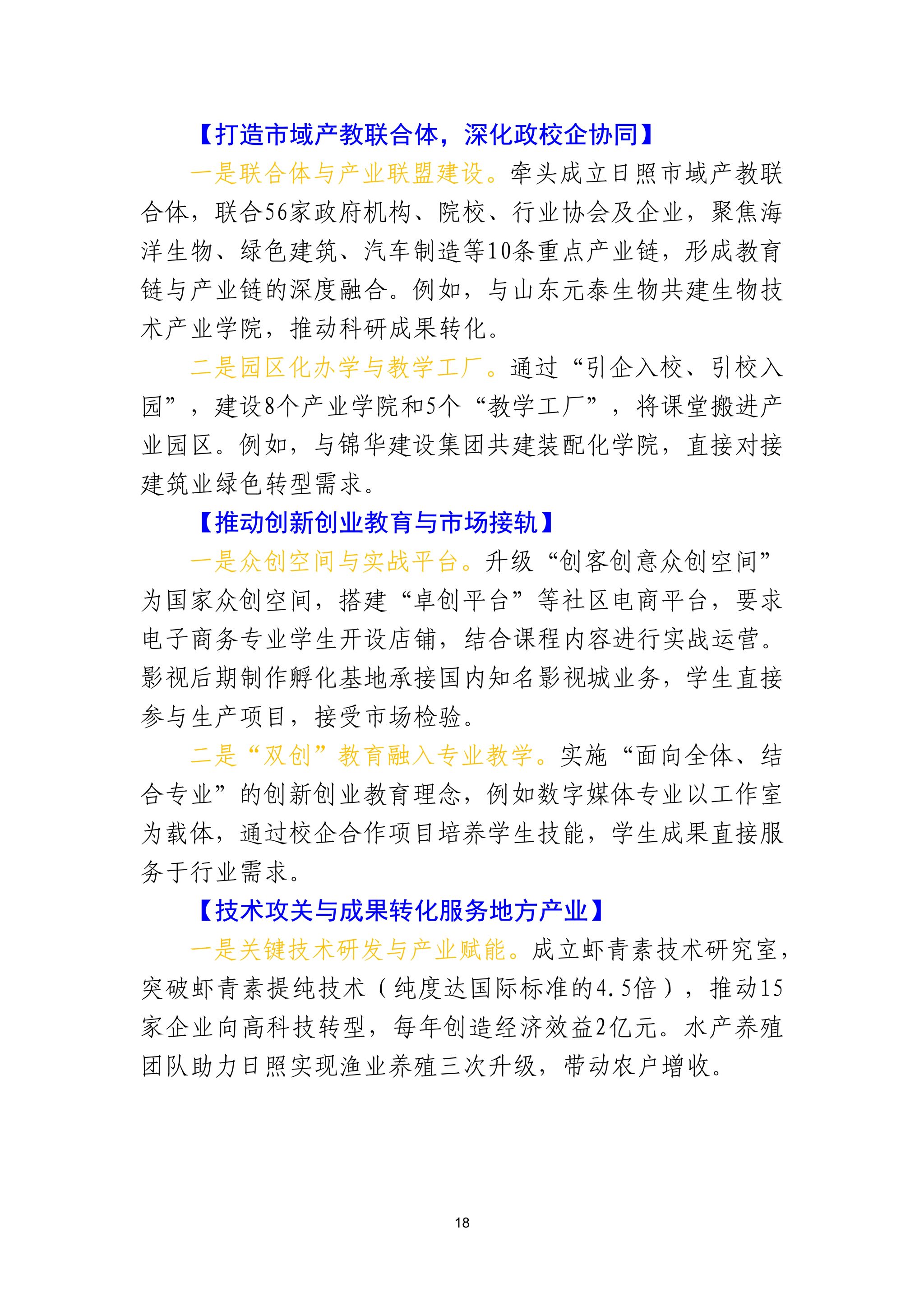 【打造市域产教联合体，深化政校企协同】

一是联合体与产业联盟建设。牵头成立日照市域产教联合体，联合56家政府机构、院校、行业协会及企业，聚焦海洋生物、绿色建筑、汽车制造等10条重点产业链，形成教育链与产业链的深度融合。例如，与山东元泰生物共建生物技术产业学院，推动科研成果转化。

二是园区化办学与教学工厂。通过“引企入校、引校入园”，建设8个产业学院和5个“教学工厂”，将课堂搬进产业园区。例如，与锦华建设集团共建装配化学院，直接对接建筑业绿色转型需求。

【推动创新创业教育与市场接轨】

一是众创空间与实战平台。升级“创客创意众创空间”为国家众创空间，搭建“卓创平台”等社区电商平台，要求电子商务专业学生开设店铺，结合课程内容进行实战运营。影视后期制作孵化基地承接国内知名影视城业务，学生直接参与生产项目，接受市场检验。

二是“双创”教育融入专业教学。实施“面向全体、结合专业”的创新创业教育理念，例如数字媒体专业以工作室为载体，通过校企合作项目培养学生技能，学生成果直接服务于行业需求。

【技术攻关与成果转化服务地方产业】

一是关键技术研发与产业赋能。成立虾青素技术研究室，突破虾青素提纯技术（纯度达国际标准的4.5倍），推动15家企业向高科技转型，每年创造经济效益2亿元。水产养殖团队助力日照实现渔业养殖三次升级，带动农户增收。

18